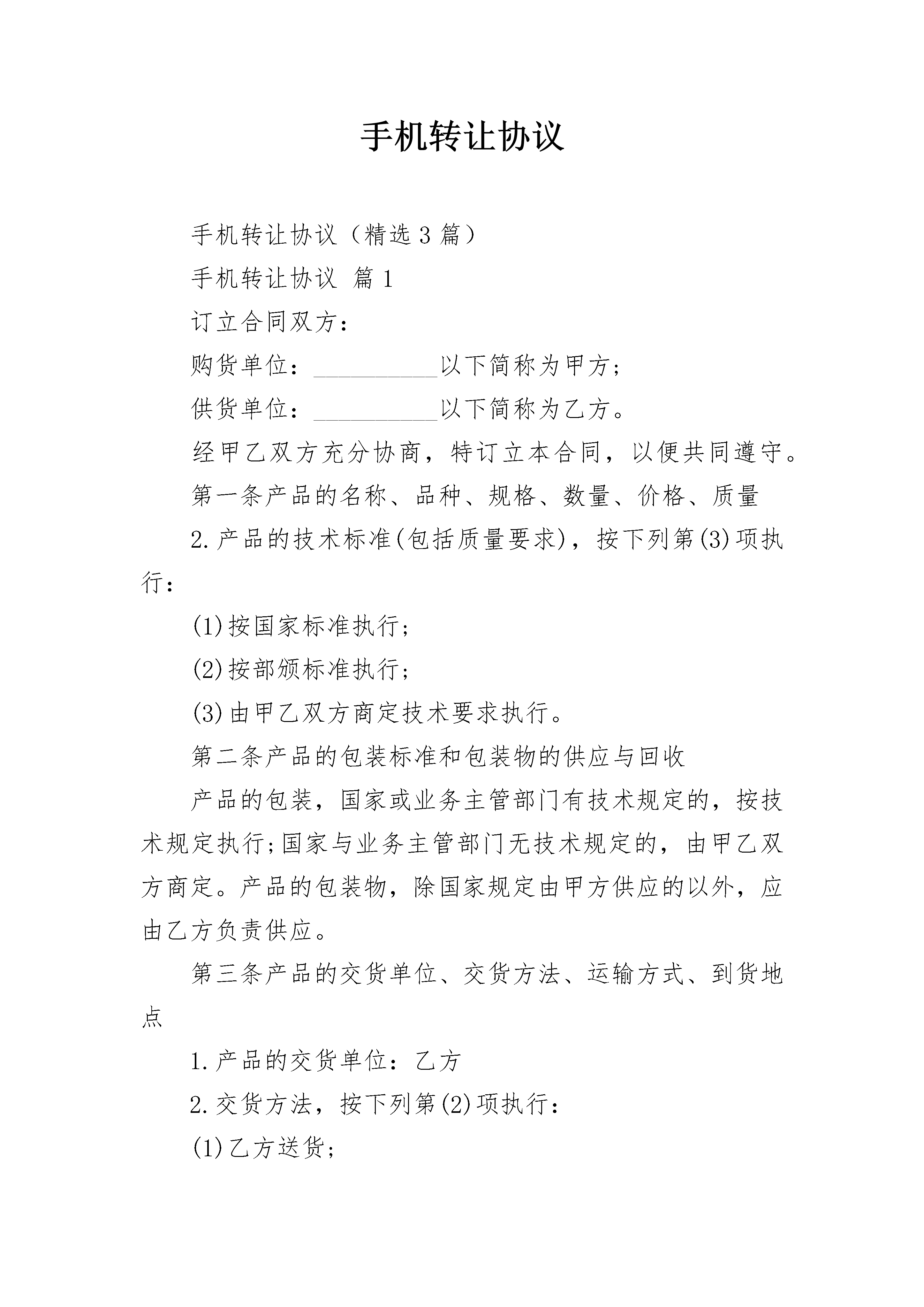 手机转让协议

手机转让协议（精选3篇）

手机转让协议 篇1

订立合同双方：

购货单位：__________以下简称为甲方;

供货单位：__________以下简称为乙方。

经甲乙双方充分协商，特订立本合同，以便共同遵守。

第一条产品的名称、品种、规格、数量、价格、质量

2.产品的技术标准(包括质量要求)，按下列第(3)项执行：

(1)按国家标准执行;

(2)按部颁标准执行;

(3)由甲乙双方商定技术要求执行。

第二条产品的包装标准和包装物的供应与回收

产品的包装，国家或业务主管部门有技术规定的，按技术规定执行;国家与业务主管部门无技术规定的，由甲乙双方商定。产品的包装物，除国家规定由甲方供应的以外，应由乙方负责供应。

第三条产品的交货单位、交货方法、运输方式、到货地点

1.产品的交货单位：乙方

2.交货方法，按下列第(2)项执行：

(1)乙方送货;